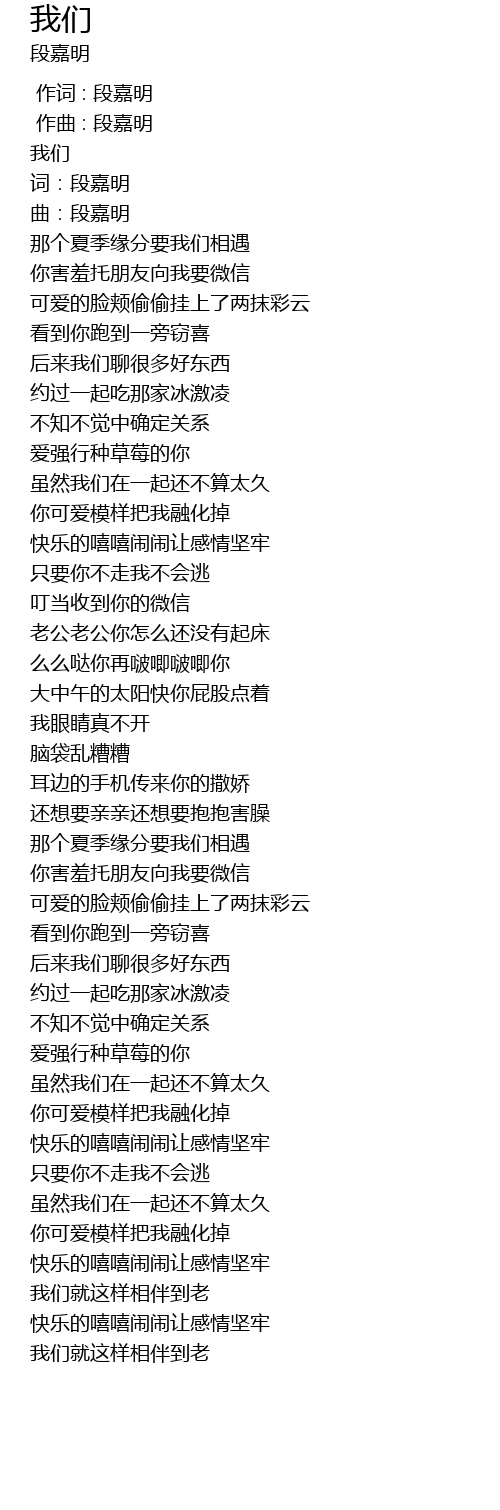 我们
段嘉明

作词 : 段嘉明
作曲 : 段嘉明
我们
词：段嘉明
曲：段嘉明
那个夏季缘分要我们相遇
你害羞托朋友向我要微信
可爱的脸颊偷偷挂上了两抹彩云
看到你跑到一旁窃喜
后来我们聊很多好东西
约过一起吃那家冰激凌
不知不觉中确定关系
爱强行种草莓的你
虽然我们在一起还不算太久
你可爱模样把我融化掉
快乐的嘻嘻闹闹让感情坚牢
只要你不走我不会逃
叮当收到你的微信
老公老公你怎么还没有起床
么么哒你再啵唧啵唧你
大中午的太阳快你屁股点着
我眼睛真不开
脑袋乱糟糟
耳边的手机传来你的撒娇
还想要亲亲还想要抱抱害臊
那个夏季缘分要我们相遇
你害羞托朋友向我要微信
可爱的脸颊偷偷挂上了两抹彩云
看到你跑到一旁窃喜
后来我们聊很多好东西
约过一起吃那家冰激凌
不知不觉中确定关系
爱强行种草莓的你
虽然我们在一起还不算太久
你可爱模样把我融化掉
快乐的嘻嘻闹闹让感情坚牢
只要你不走我不会逃
虽然我们在一起还不算太久
你可爱模样把我融化掉
快乐的嘻嘻闹闹让感情坚牢
我们就这样相伴到老
快乐的嘻嘻闹闹让感情坚牢
我们就这样相伴到老